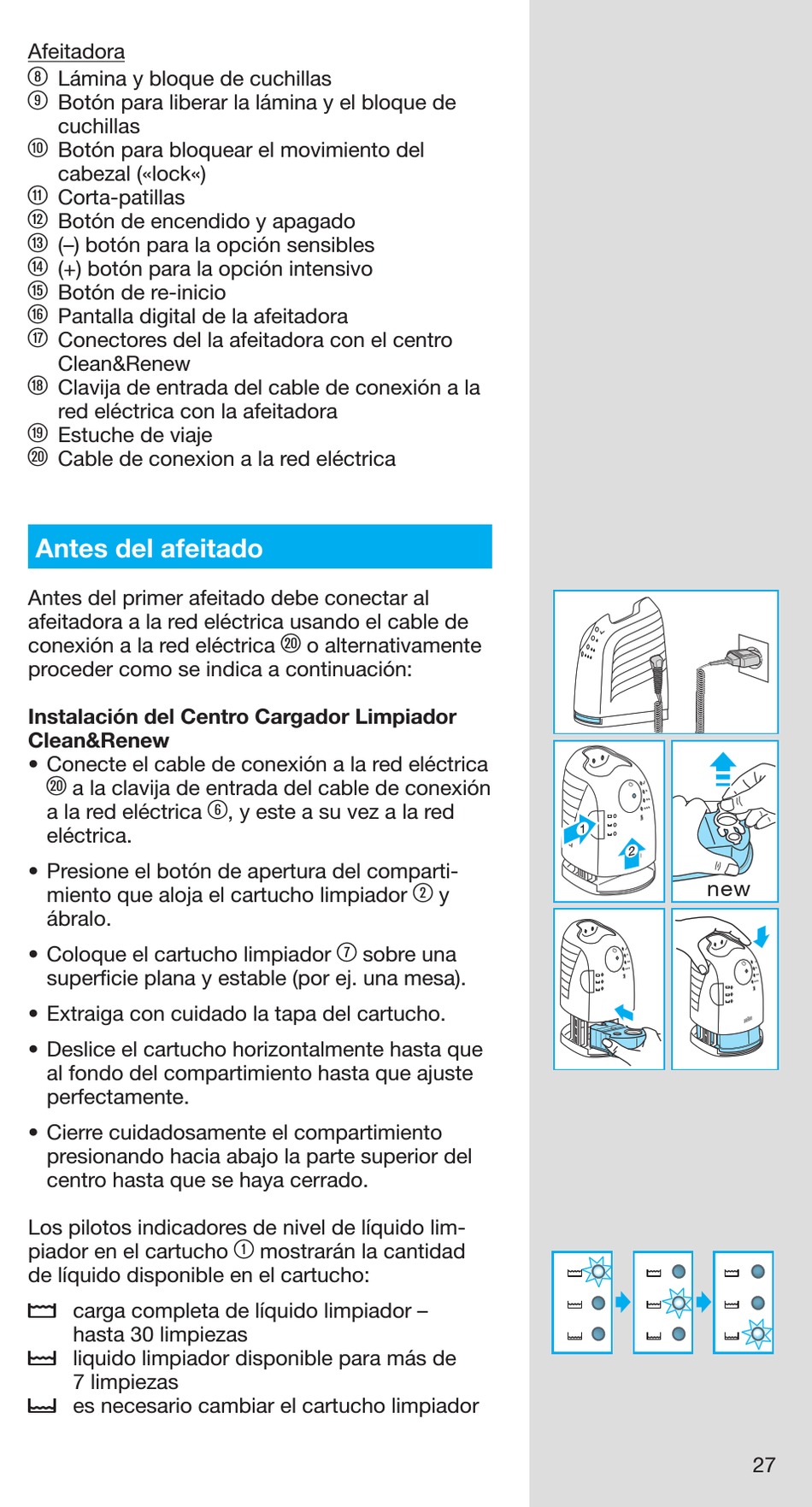 Afeitadora
⑧ Lámina y bloque de cuchillas
⑨ Botón para liberar la lámina y el bloque de cuchillas
⑩ Botón para bloquear el movimiento del cabezal («lock«)
⑪ Corta-patillas
⑫ Botón de encendido y apagado
⑬ (–) botón para la opción sensibles
⑭ (+) botón para la opción intensivo
⑮ Botón de re-inicio
⑯ Pantalla digital de la afeitadora
⑰ Conectores del la afeitadora con el centro Clean&Renew
⑱ Clavija de entrada del cable de conexión a la red eléctrica con la afeitadora
⑲ Estuche de viaje
⑳ Cable de conexion a la red eléctrica

Antes del afeitado

Antes del primer afeitado debe conectar al afeitadora a la red eléctrica usando el cable de conexión a la red eléctrica ⑳ o alternativamente proceder como se indica a continuación:

Instalación del Centro Cargador Limpiador Clean&Renew
• Conecte el cable de conexión a la red eléctrica ⑳ a la clavija de entrada del cable de conexión a la red eléctrica ⑥, y este a su vez a la red eléctrica.

• Presione el botón de apertura del compartimiento que aloja el cartucho limpiador ② y ábralo.

• Coloque el cartucho limpiador ⑦ sobre una superficie plana y estable (por ej. una mesa).

• Extraiga con cuidado la tapa del cartucho.

• Deslice el cartucho horizontalmente hasta que al fondo del compartimiento hasta que ajuste perfectamente.

• Cierre cuidadosamente el compartimiento presionando hacia abajo la parte superior del centro hasta que se haya cerrado.

Los pilotos indicadores de nivel de líquido limpiador en el cartucho ① mostrarán la cantidad de líquido disponible en el cartucho:

carga completa de líquido limpiador – hasta 30 limpiezas
liquido limpiador disponible para más de 7 limpiezas
es necesario cambiar el cartucho limpiador

1
2
new

27